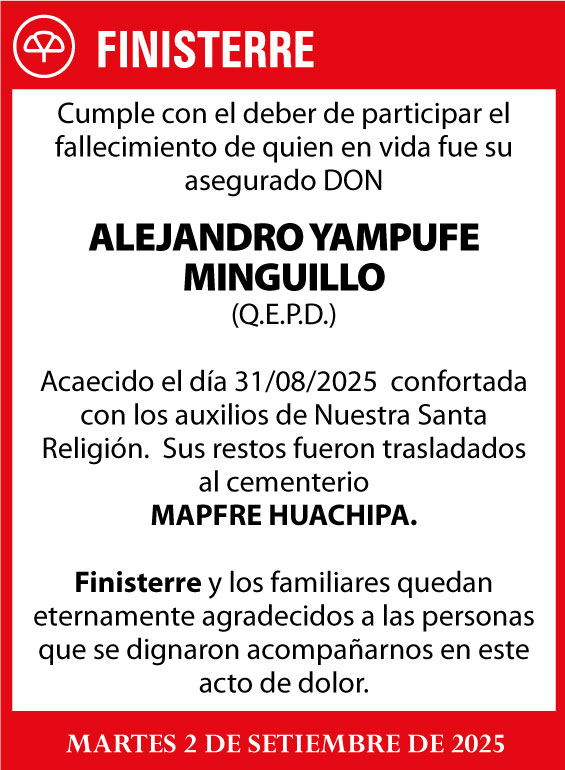 FINISTERRE

Cumple con el deber de participar el fallecimiento de quien en vida fue su asegurado DON

ALEJANDRO YAMPUFE MINGUILLO
(Q.E.P.D.)

Acaecido el día 31/08/2025 confortada con los auxilios de Nuestra Santa Religión. Sus restos fueron trasladados al cementerio
MAPFRE HUACHIPA.

Finisterre y los familiares quedan eternamente agradecidos a las personas que se dignaron acompañarnos en este acto de dolor.

MARTES 2 DE SETIEMBRE DE 2025